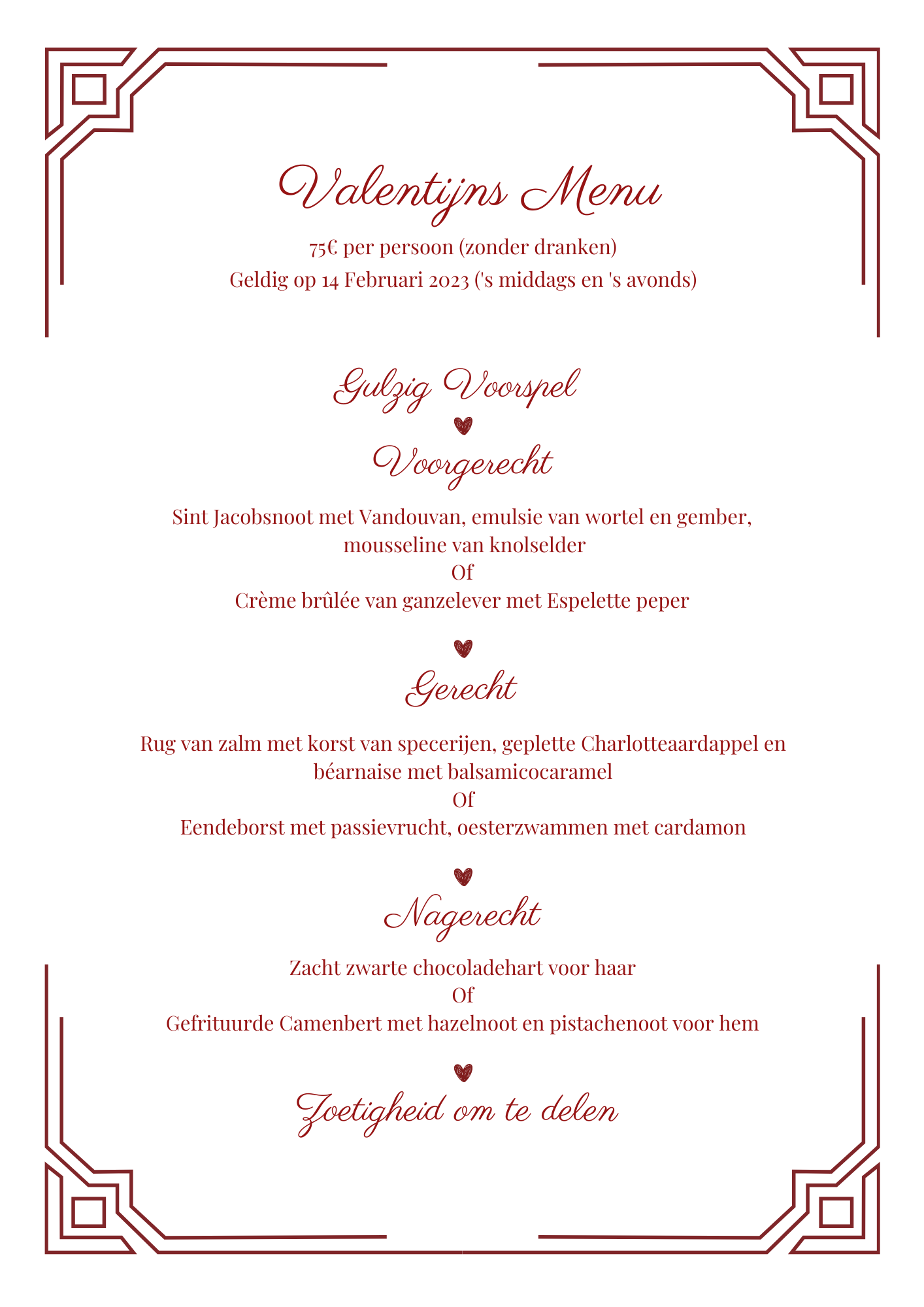 Valentijns Menu

75€ per persoon (zonder dranken)
Geldig op 14 Februari 2023 ('s middags en 's avonds)

Gulzig Voorspel

Voorgerecht

Sint Jacobsnoot met Vandouvan, emulsie van wortel en gember, mousseline van knolselder
Of
Crème brûlée van ganzelever met Espelette peper

Gerecht

Rug van zalm met korst van specerijen, geplette Charlotteaardappel en béarnaise met balsamicocaramel
Of
Eendeborst met passievrucht, oesterzwammen met cardamon

Nagerecht

Zacht zwarte chocoladehart voor haar
Of
Gefrituurde Camenbert met hazelnoot en pistachenoot voor hem

Zoetigheid om te delen